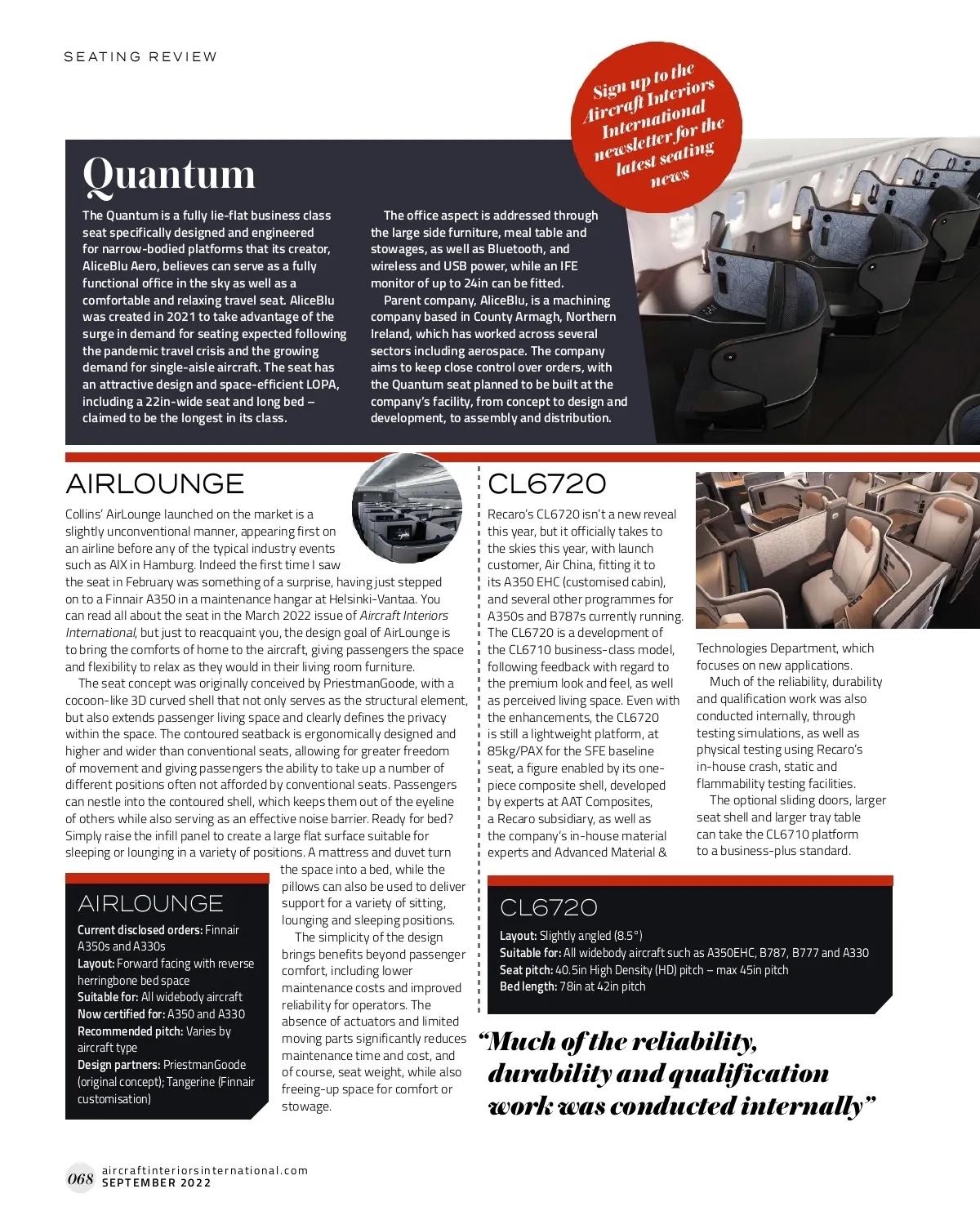 SEATING REVIEW

Sign up to the Aircraft Interiors International newsletter for the latest seating news

Quantum

The Quantum is a fully lie-flat business class seat specifically designed and engineered for narrow-bodied platforms that its creator, AliceBlu Aero, believes can serve as a fully functional office in the sky as well as a comfortable and relaxing travel seat. AliceBlu was created in 2021 to take advantage of the surge in demand for seating expected following the pandemic travel crisis and the growing demand for single-aisle aircraft. The seat has an attractive design and space-efficient LOPA, including a 22in-wide seat and long bed – claimed to be the longest in its class.

The office aspect is addressed through the large side furniture, meal table and stowages, as well as Bluetooth, and wireless and USB power, while an IFE monitor of up to 24in can be fitted.

Parent company, AliceBlu, is a machining company based in County Armagh, Northern Ireland, which has worked across several sectors including aerospace. The company aims to keep close control over orders, with the Quantum seat planned to be built at the company's facility, from concept to design and development, to assembly and distribution.

AIRLOUNGE

Collins' AirLounge launched on the market is a slightly unconventional manner, appearing first on an airline before any of the typical industry events such as AIX in Hamburg. Indeed the first time I saw the seat in February was something of a surprise, having just stepped on to a Finnair A350 in a maintenance hangar at Helsinki-Vantaa. You can read all about the seat in the March 2022 issue of Aircraft Interiors International, but just to reacquaint you, the design goal of AirLounge is to bring the comforts of home to the aircraft, giving passengers the space and flexibility to relax as they would in their living room furniture.

The seat concept was originally conceived by PriestmanGoode, with a cocoon-like 3D curved shell that not only serves as the structural element, but also extends passenger living space and clearly defines the privacy within the space. The contoured seatback is ergonomically designed and higher and wider than conventional seats, allowing for greater freedom of movement and giving passengers the ability to take up a number of different positions often not afforded by conventional seats. Passengers can nestle into the contoured shell, which keeps them out of the eyeline of others while also serving as an effective noise barrier. Ready for bed? Simply raise the infill panel to create a large flat surface suitable for sleeping or lounging in a variety of positions. A mattress and duvet turn the space into a bed, while the pillows can also be used to deliver support for a variety of sitting, lounging and sleeping positions.

The simplicity of the design brings benefits beyond passenger comfort, including lower maintenance costs and improved reliability for operators. The absence of actuators and limited moving parts significantly reduces maintenance time and cost, and of course, seat weight, while also freeing-up space for comfort or stowage.

AIRLOUNGE

Current disclosed orders: Finnair A350s and A330s
Layout: Forward facing with reverse herringbone bed space
Suitable for: All widebody aircraft
Now certified for: A350 and A330
Recommended pitch: Varies by aircraft type
Design partners: PriestmanGoode (original concept); Tangerine (Finnair customisation)

CL6720

Recaro's CL6720 isn't a new reveal this year, but it officially takes to the skies this year, with launch customer, Air China, fitting it to its A350 EHC (customised cabin), and several other programmes for A350s and B787s currently running. The CL6720 is a development of the CL6710 business-class model, following feedback with regard to the premium look and feel, as well as perceived living space. Even with the enhancements, the CL6720 is still a lightweight platform, at 85kg/PAX for the SFE baseline seat, a figure enabled by its one-piece composite shell, developed by experts at AAT Composites, a Recaro subsidiary, as well as the company's in-house material experts and Advanced Material & Technologies Department, which focuses on new applications.

Much of the reliability, durability and qualification work was also conducted internally, through testing simulations, as well as physical testing using Recaro's in-house crash, static and flammability testing facilities.

The optional sliding doors, larger seat shell and larger tray table can take the CL6710 platform to a business-plus standard.

CL6720

Layout: Slightly angled (8.5°)
Suitable for: All widebody aircraft such as A350EHC, B787, B777 and A330
Seat pitch: 40.5in High Density (HD) pitch – max 45in pitch
Bed length: 78in at 42in pitch

"Much of the reliability, durability and qualification work was conducted internally"

068 aircraftinteriorsinternational.com SEPTEMBER 2022